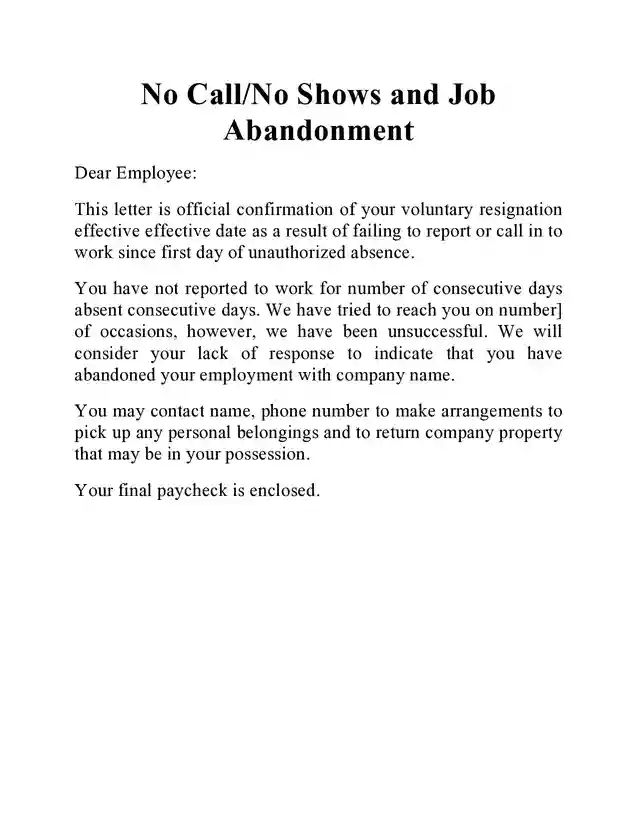 No Call/No Shows and Job Abandonment

Dear Employee:

This letter is official confirmation of your voluntary resignation effective effective date as a result of failing to report or call in to work since first day of unauthorized absence.

You have not reported to work for number of consecutive days absent consecutive days. We have tried to reach you on number] of occasions, however, we have been unsuccessful. We will consider your lack of response to indicate that you have abandoned your employment with company name.

You may contact name, phone number to make arrangements to pick up any personal belongings and to return company property that may be in your possession.

Your final paycheck is enclosed.